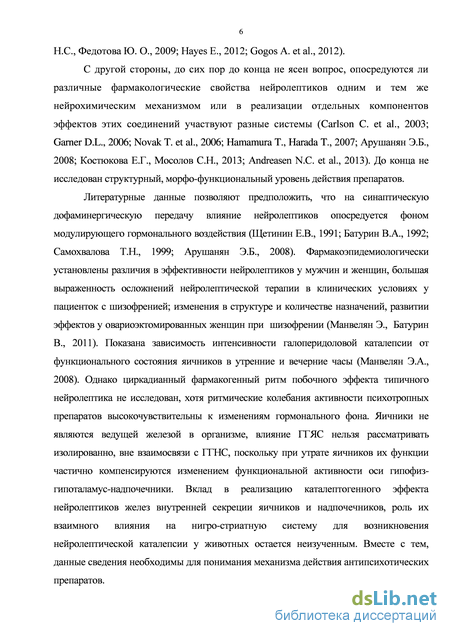 6

Н.С., Федотова Ю. О., 2009; Hayes E., 2012; Gogos A. et al., 2012).

С другой стороны, до сих пор до конца не ясен вопрос, опосредуются ли различные фармакологические свойства нейролептиков одним и тем же нейрохимическим механизмом или в реализации отдельных компонентов эффектов этих соединений участвуют разные системы (Carlson C. et al., 2003; Garner D.L., 2006; Novak T. et al., 2006; Hamamura T., Harada T., 2007; Арушанян Э.Б., 2008; Костюкова Е.Г., Мосолов С.Н., 2013; Andreasen N.C. et al., 2013). До конца не исследован структурный, морфо-функциональный уровень действия препаратов.

Литературные данные позволяют предположить, что на синаптическую дофаминергическую передачу влияние нейролептиков опосредуется фоном модулирующего гормонального воздействия (Щетинин Е.В., 1991; Батурин В.А., 1992; Самохвалова Т.Н., 1999; Арушанян Э.Б., 2008). Фармакоэпидемиологически установлены различия в эффективности нейролептиков у мужчин и женщин, большая выраженность осложнений нейролептической терапии в клинических условиях у пациенток с шизофренией; изменения в структуре и количестве назначений, развитии эффектов у овариоэктомированных женщин при шизофрении (Манвелян Э., Батурин В., 2011). Показана зависимость интенсивности галоперидоловой каталепсии от функционального состояния яичников в утренние и вечерние часы (Манвелян Э.А., 2008). Однако циркадианный фармакогенный ритм побочного эффекта типичного нейролептика не исследован, хотя ритмические колебания активности психотропных препаратов высокочувствительны к изменениям гормонального фона. Яичники не являются ведущей железой в организме, влияние ГГЯС нельзя рассматривать изолированно, вне взаимосвязи с ГГНС, поскольку при утрате яичников их функции частично компенсируются изменением функциональной активности оси гипофиз-гипоталамус-надпочечники. Вклад в реализацию каталептогенного эффекта нейролептиков желез внутренней секреции яичников и надпочечников, роль их взаимного влияния на нигро-стриатную систему для возникновения нейролептической каталепсии у животных остается неизученным. Вместе с тем, данные сведения необходимы для понимания механизма действия антипсихотических препаратов.

dsLib.net
библиотека диссертаций